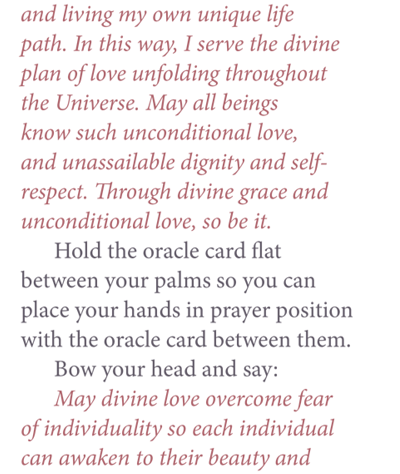 and living my own unique life path. In this way, I serve the divine plan of love unfolding throughout the Universe. May all beings know such unconditional love, and unassailable dignity and self-respect. Through divine grace and unconditional love, so be it.

Hold the oracle card flat between your palms so you can place your hands in prayer position with the oracle card between them.

Bow your head and say:

May divine love overcome fear of individuality so each individual can awaken to their beauty and